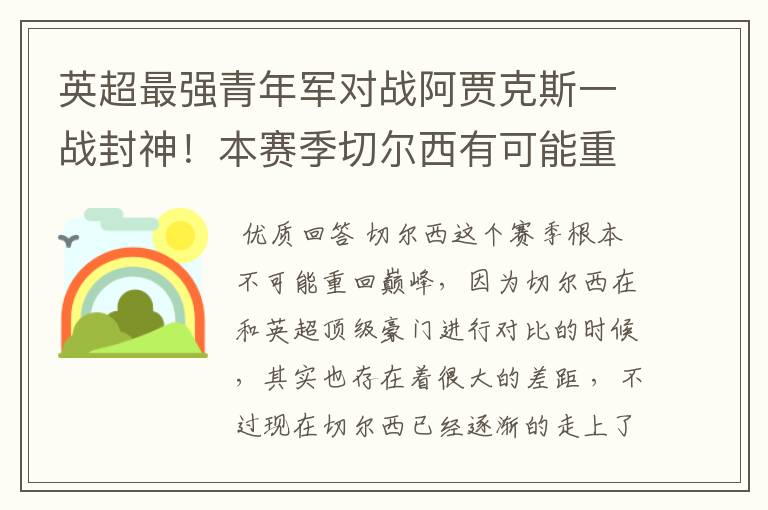 英超最强青年军对战阿贾克斯一战封神！本赛季切尔西有可能重

优质回答 切尔西这个赛季根本不可能重回巅峰，因为切尔西在和英超顶级豪门进行对比的时候，其实也存在着很大的差距，不过现在切尔西已经逐渐的走上了